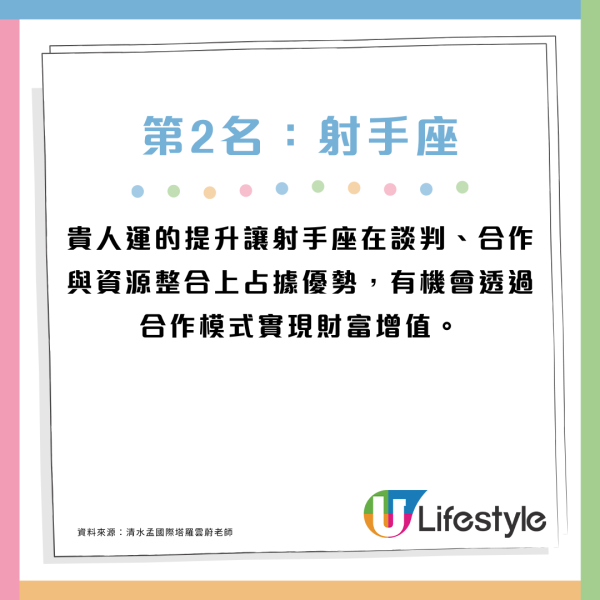 第2名：射手座

貴人運的提升讓射手座在談判、合作與資源整合上占據優勢，有機會透過合作模式實現財富增值。

資料來源：清水孟國際塔羅雲蔚老師

U Lifestyle